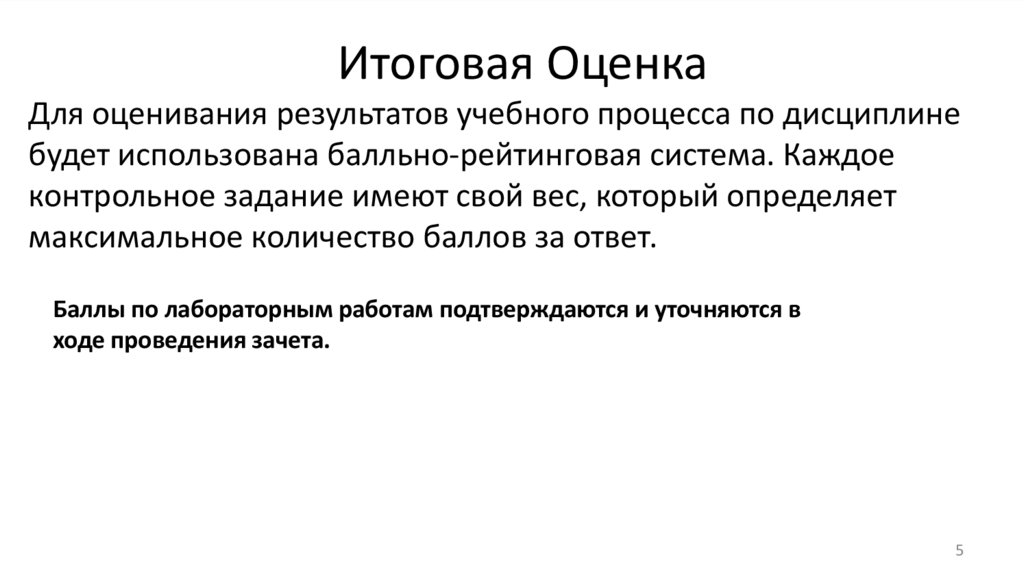 Итоговая Оценка

Для оценивания результатов учебного процесса по дисциплине будет использована балльно-рейтинговая система. Каждое контрольное задание имеют свой вес, который определяет максимальное количество баллов за ответ.

Баллы по лабораторным работам подтверждаются и уточняются в ходе проведения зачета.

5